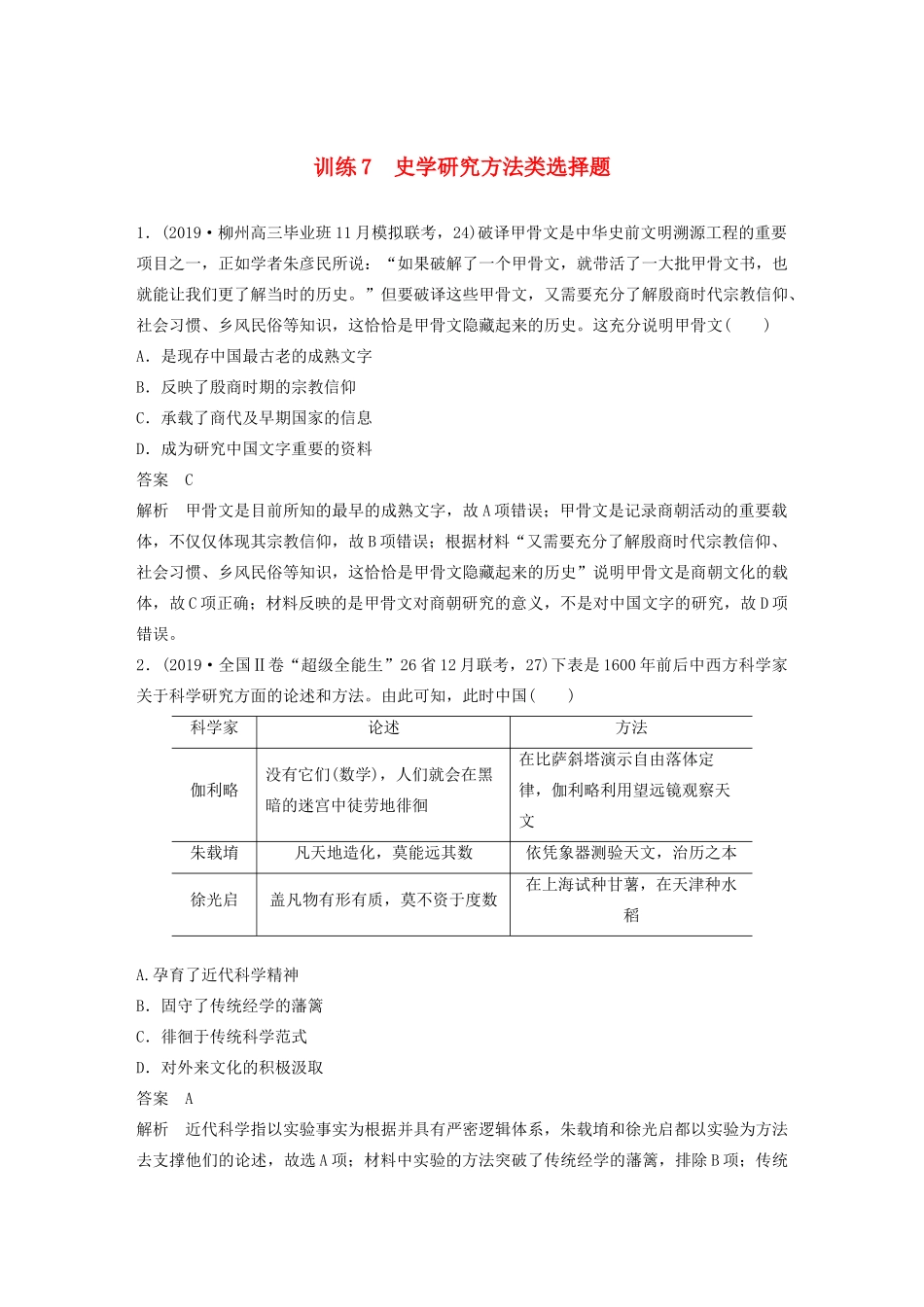 训练7 史学研究方法类选择题

1.(2019·柳州高三毕业班11月模拟联考,24)破译甲骨文是中华史前文明溯源工程的重要项目之一,正如学者朱彦民所说:“如果破解了一个甲骨文,就带活了一大批甲骨文书,也就能让我们更了解当时的历史。”但要破译这些甲骨文,又需要充分了解殷商时代宗教信仰、社会习惯、乡风民俗等知识,这恰恰是甲骨文隐藏起来的历史。这充分说明甲骨文(　　)

A.是现存中国最古老的成熟文字

B.反映了殷商时期的宗教信仰

C.承载了商代及早期国家的信息

D.成为研究中国文字重要的资料

答案　C

解析　甲骨文是目前所知的最早的成熟文字,故A项错误;甲骨文是记录商朝活动的重要载体,不仅仅体现其宗教信仰,故B项错误;根据材料“又需要充分了解殷商时代宗教信仰、社会习惯、乡风民俗等知识,这恰恰是甲骨文隐藏起来的历史”说明甲骨文是商朝文化的载体,故C项正确;材料反映的是甲骨文对商朝研究的意义,不是对中国文字的研究,故D项错误。

2.(2019·全国Ⅱ卷“超级全能生”26省12月联考,27)下表是1600年前后中西方科学家关于科学研究方面的论述和方法。由此可知,此时中国(　　)

| 科学家 | 论述 | 方法 |
|---|---|---|
| 伽利略 | 没有它们(数学),人们就会在黑暗的迷宫中徒劳地徘徊 | 在比萨斜塔演示自由落体定律,伽利略利用望远镜观察天文 |
| 朱载堉 | 凡天地造化,莫能远其数 | 依凭象器测验天文,治历之本 |
| 徐光启 | 盖凡物有形有质,莫不资于度数 | 在上海试种甘薯,在天津种水稻 |

A.孕育了近代科学精神

B.固守了传统经学的藩篱

C.徘徊于传统科学范式

D.对外来文化的积极汲取

答案　A

解析　近代科学指以实验事实为根据并具有严密逻辑体系,朱载堉和徐光启都以实验为方法去支撑他们的论述,故选A项;材料中实验的方法突破了传统经学的藩篱,排除B项;传统